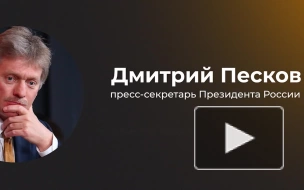 Дмитрий Песков
пресс-секретарь Президента России